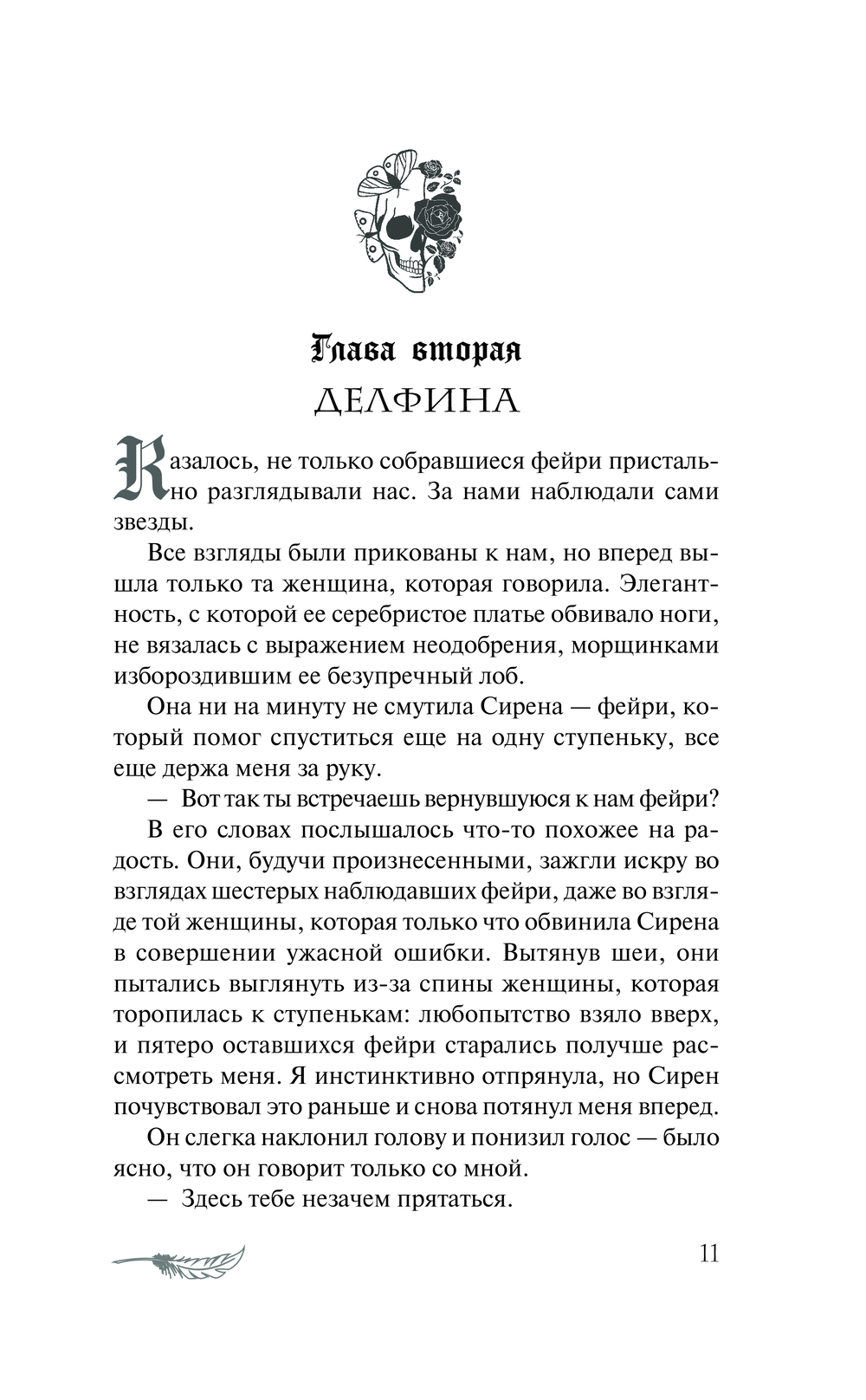 Глава вторая
ДЕЛФИНА

Казалось, не только собравшиеся фейри пристально разглядывали нас. За нами наблюдали сами звезды.

Все взгляды были прикованы к нам, но вперед вышла только та женщина, которая говорила. Элегантность, с которой ее серебристое платье обвивало ноги, не вязалась с выражением неодобрения, морщинками избороздившим ее безупречный лоб.

Она ни на минуту не смутила Сирена — фейри, который помог спуститься еще на одну ступеньку, все еще держа меня за руку.

— Вот так ты встречаешь вернувшуюся к нам фейри?

В его словах послышалось что-то похожее на радость. Они, будучи произнесенными, зажгли искру во взглядах шестерых наблюдавших фейри, даже во взгляде той женщины, которая только что обвинила Сирена в совершении ужасной ошибки. Вытянув шеи, они пытались выглянуть из-за спины женщины, которая торопилась к ступенькам: любопытство взяло вверх, и пятеро оставшихся фейри старались получше рассмотреть меня. Я инстинктивно отпрянула, но Сирен почувствовал это раньше и снова потянул меня вперед.

Он слегка наклонил голову и понизил голос — было ясно, что он говорит только со мной.

— Здесь тебе незачем прятаться.

11